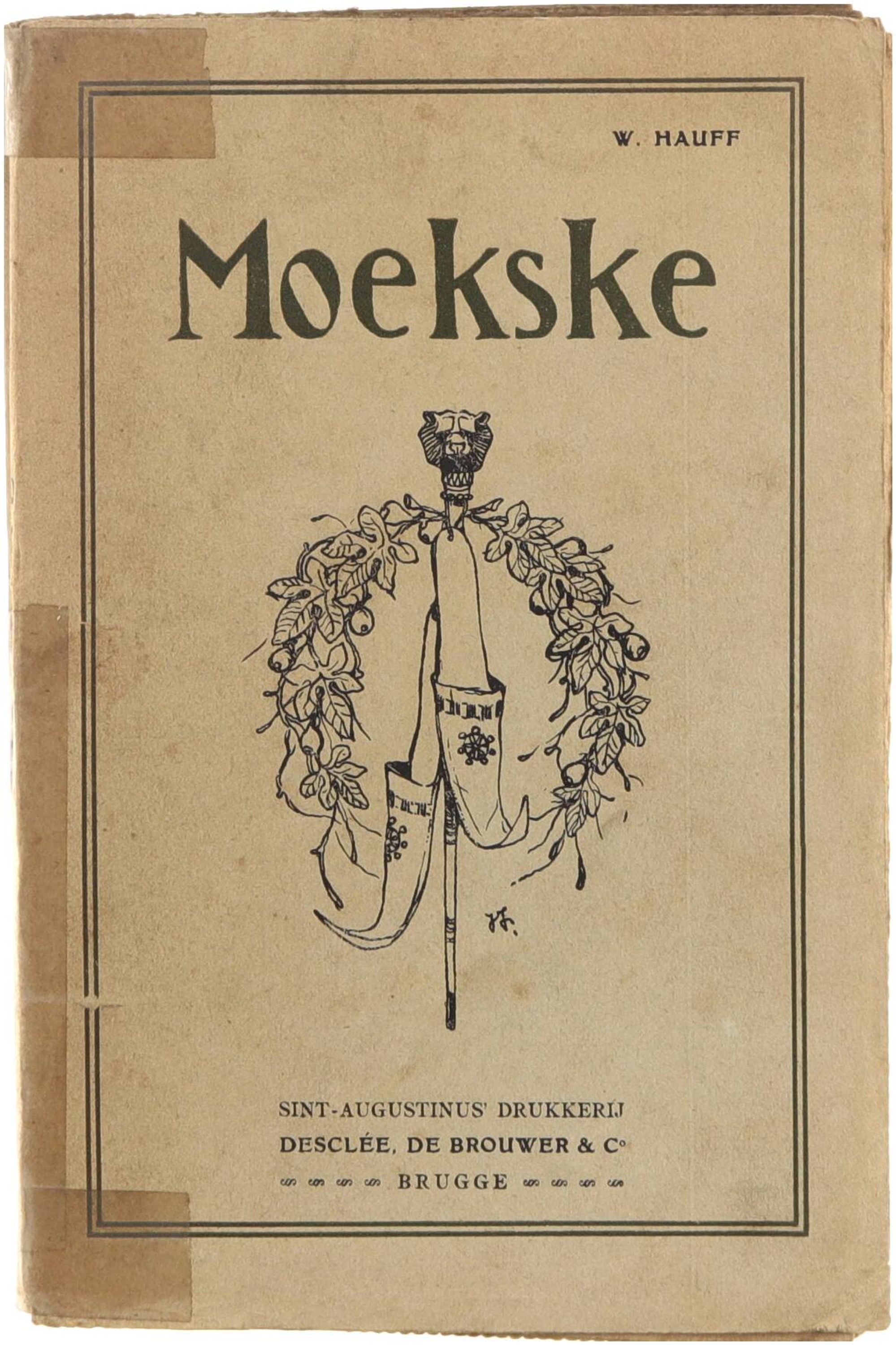 W. HAUFF

Moekske

SINT-AUGUSTINUS' DRUKKERIJ
DESCLÉE, DE BROUWER & $C^{o}$
BRUGGE